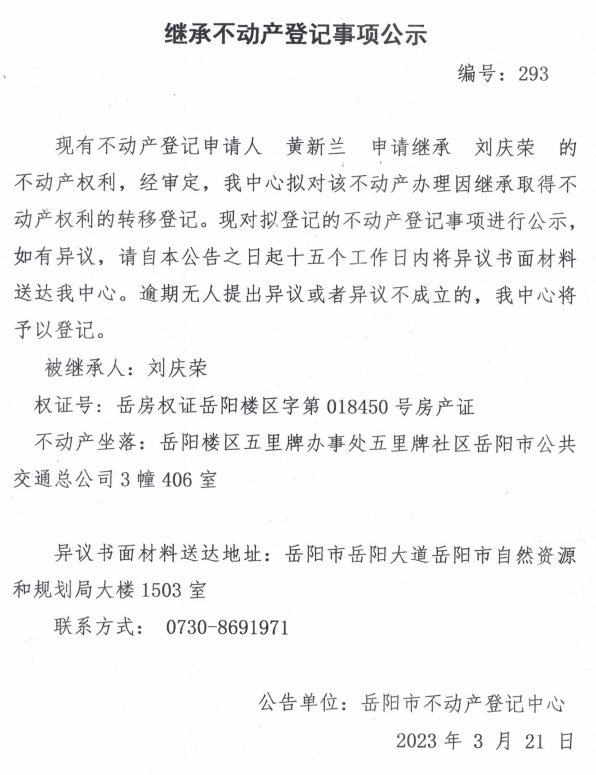 继承不动产登记事项公示

编号：293

现有不动产登记申请人　黄新兰　申请继承　刘庆荣　的不动产权利，经审定，我中心拟对该不动产办理因继承取得不动产权利的转移登记。现对拟登记的不动产登记事项进行公示，如有异议，请自本公告之日起十五个工作日内将异议书面材料送达我中心。逾期无人提出异议或者异议不成立的，我中心将予以登记。

被继承人：刘庆荣

权证号：岳房权证岳阳楼区字第 018450 号房产证

不动产坐落：岳阳楼区五里牌办事处五里牌社区岳阳市公共交通总公司 3 幢 406 室

异议书面材料送达地址：岳阳市岳阳大道岳阳市自然资源和规划局大楼 1503 室

联系方式： 0730-8691971

公告单位：岳阳市不动产登记中心

2023 年 3 月 21 日